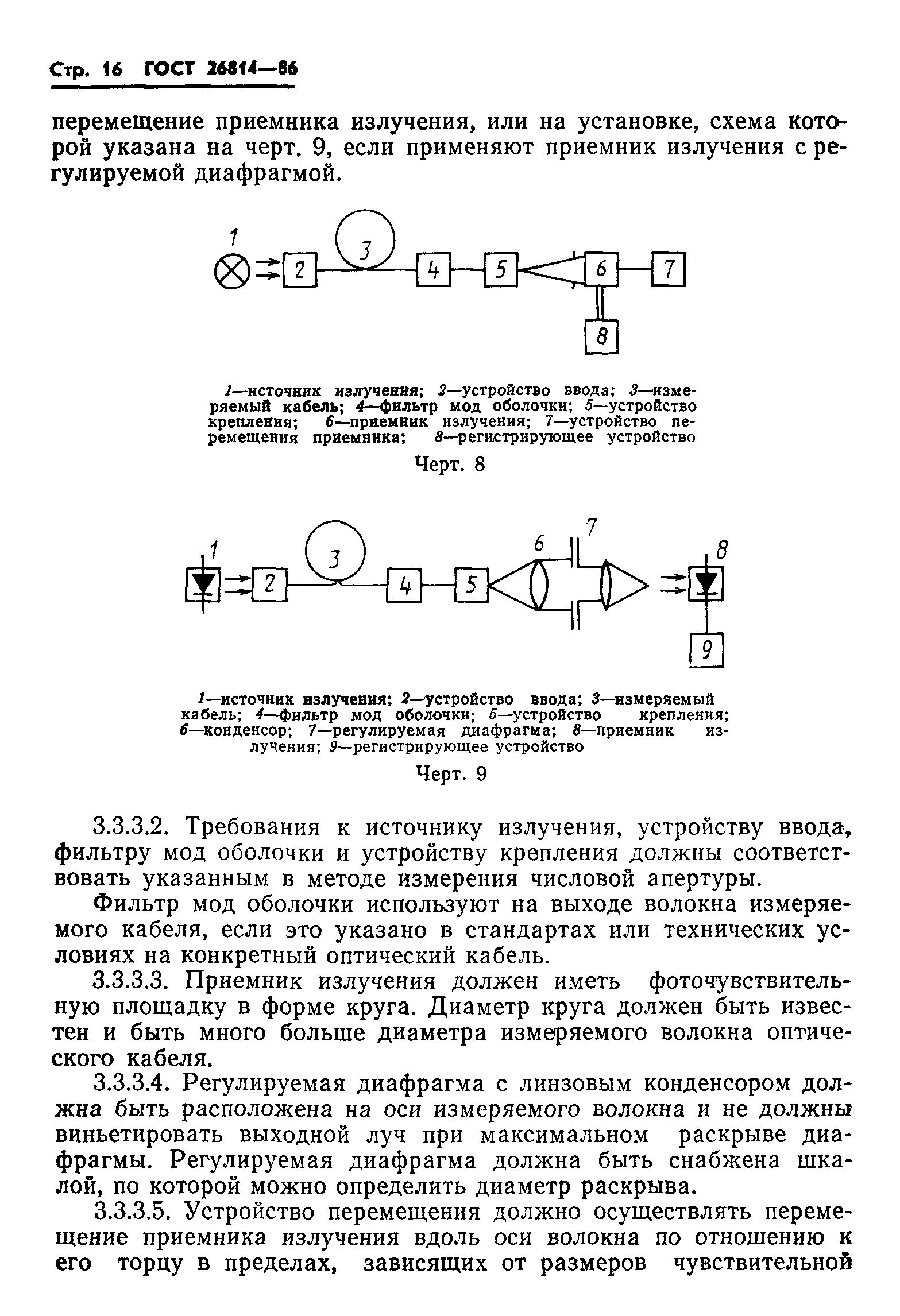 Стр. 16 ГОСТ 26814—86

перемещение приемника излучения, или на установке, схема которой указана на черт. 9, если применяют приемник излучения с регулируемой диафрагмой.

1 2 3 4 5 6 7 8

1—источник излучения; 2—устройство ввода; 3—измеряемый кабель; 4—фильтр мод оболочки; 5—устройство крепления; 6—приемник излучения; 7—устройство перемещения приемника; 8—регистрирующее устройство

Черт. 8

1 2 3 4 5 6 7 8 9

1—источник излучения; 2—устройство ввода; 3—измеряемый кабель; 4—фильтр мод оболочки; 5—устройство крепления; 6—конденсор; 7—регулируемая диафрагма; 8—приемник излучения; 9—регистрирующее устройство

Черт. 9

3.3.3.2. Требования к источнику излучения, устройству ввода, фильтру мод оболочки и устройству крепления должны соответствовать указанным в методе измерения числовой апертуры.

Фильтр мод оболочки используют на выходе волокна измеряемого кабеля, если это указано в стандартах или технических условиях на конкретный оптический кабель.

3.3.3.3. Приемник излучения должен иметь фоточувствительную площадку в форме круга. Диаметр круга должен быть известен и быть много больше диаметра измеряемого волокна оптического кабеля.

3.3.3.4. Регулируемая диафрагма с линзовым конденсором должна быть расположена на оси измеряемого волокна и не должны виньетировать выходной луч при максимальном раскрыве диафрагмы. Регулируемая диафрагма должна быть снабжена шкалой, по которой можно определить диаметр раскрыва.

3.3.3.5. Устройство перемещения должно осуществлять перемещение приемника излучения вдоль оси волокна по отношению к его торцу в пределах, зависящих от размеров чувствительной